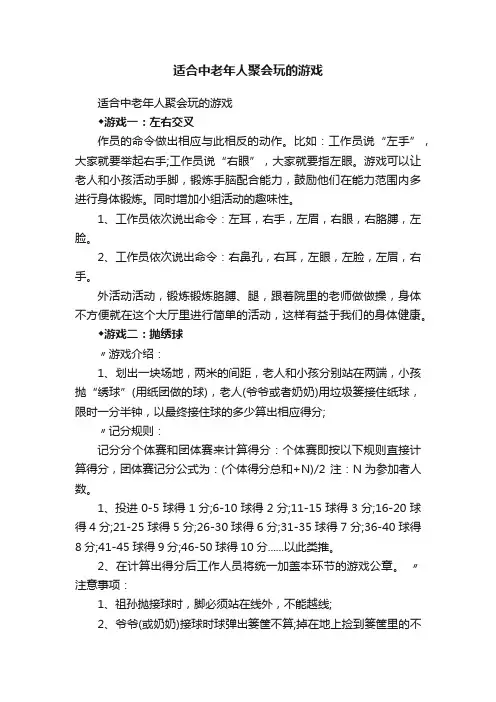 适合中老年人聚会玩的游戏

适合中老年人聚会玩的游戏

◆游戏一：左右交叉

作员的命令做出相应与此相反的动作。比如：工作员说“左手”，大家就要举起右手;工作员说“右眼”，大家就要指左眼。游戏可以让老人和小孩活动手脚，锻炼手脑配合能力，鼓励他们在能力范围内多进行身体锻炼。同时增加小组活动的趣味性。

1、工作员依次说出命令：左耳，右手，左眉，右眼，右胳膊，左脸。

2、工作员依次说出命令：右鼻孔，右耳，左眼，左脸，左眉，右手。

外活动活动，锻炼锻炼胳膊、腿，跟着院里的老师做做操，身体不方便就在这个大厅里进行简单的活动，这样有益于我们的身体健康。

◆游戏二：抛绣球

〃游戏介绍：

1、划出一块场地，两米的间距，老人和小孩分别站在两端，小孩抛“绣球”(用纸团做的球)，老人(爷爷或者奶奶)用垃圾篓接住纸球，限时一分半钟，以最终接住球的多少算出相应得分;

〃记分规则：

记分分个体赛和团体赛来计算得分：个体赛即按以下规则直接计算得分，团体赛记分公式为：(个体得分总和+N)/2 注：N 为参加者人数。

1、投进 0-5 球得 1 分;6-10 球得 2 分;11-15 球得 3 分;16-20 球得 4 分;21-25 球得 5 分;26-30 球得 6 分;31-35 球得 7 分;36-40 球得 8 分;41-45 球得 9 分;46-50 球得 10 分......以此类推。

2、在计算出得分后工作人员将统一加盖本环节的游戏公章。 〃注意事项：

1、祖孙抛接球时，脚必须站在线外，不能越线;

2、爷爷(或奶奶)接球时球弹出篓筐不算;掉在地上捡到篓筐里的不